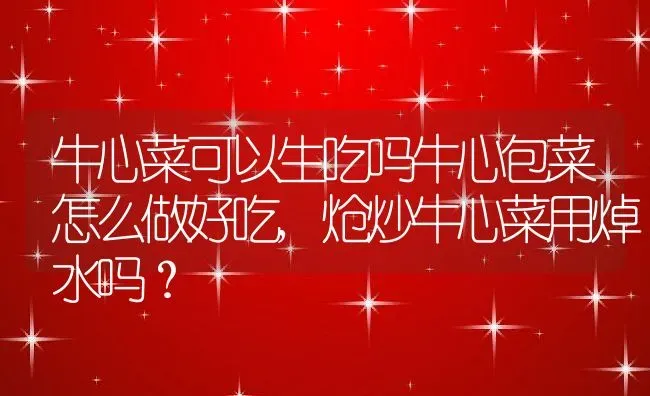 牛心菜可以生吃吗牛心包菜怎么做好吃，炝炒牛心菜用焯水吗？